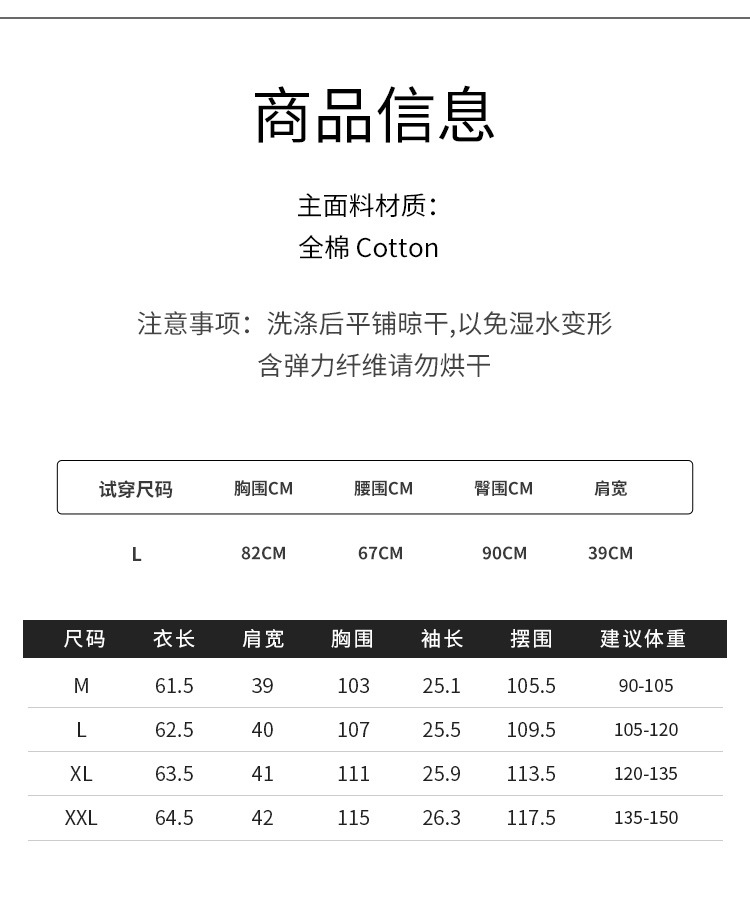 商品信息

主面料材质:
全棉 Cotton

注意事项：洗涤后平铺晾干,以免湿水变形
含弹力纤维请勿烘干

| 试穿尺码 | 胸围CM | 腰围CM | 臀围CM | 肩宽 |
|---|---|---|---|---|
| L | 82CM | 67CM | 90CM | 39CM |

| 尺码 | 衣长 | 肩宽 | 胸围 | 袖长 | 摆围 | 建议体重 |
|---|---|---|---|---|---|---|
| M | 61.5 | 39 | 103 | 25.1 | 105.5 | 90-105 |
| L | 62.5 | 40 | 107 | 25.5 | 109.5 | 105-120 |
| XL | 63.5 | 41 | 111 | 25.9 | 113.5 | 120-135 |
| XXL | 64.5 | 42 | 115 | 26.3 | 117.5 | 135-150 |